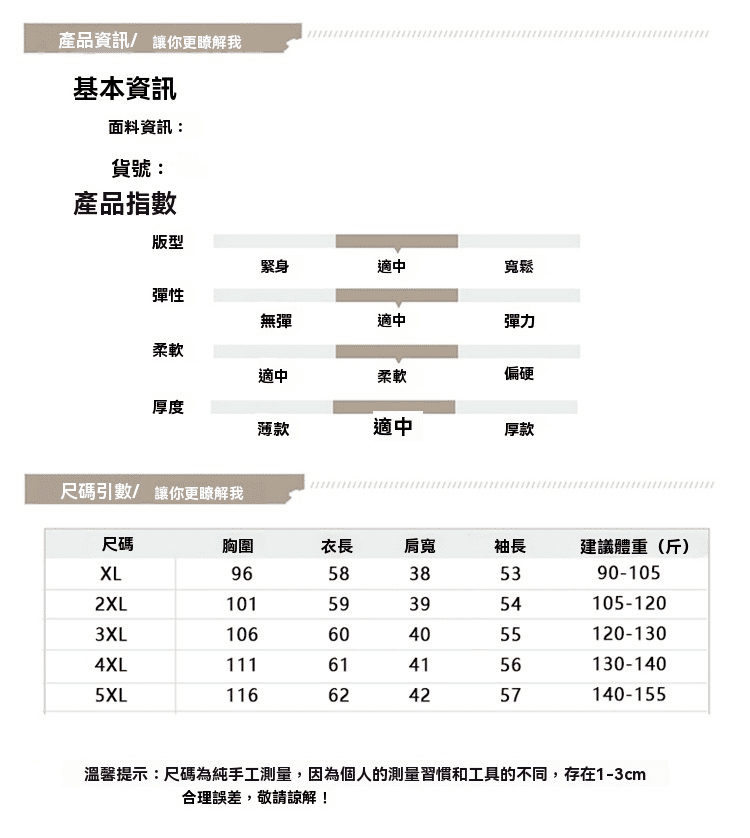 產品資訊/ 讓你更瞭解我

基本資訊

面料資訊：

貨號：

產品指數

版型
緊身 適中 寬鬆

彈性
無彈 適中 彈力

柔軟
適中 柔軟 偏硬

厚度
薄款 適中 厚款

尺碼引數/ 讓你更瞭解我

| 尺碼 | 胸圍 | 衣長 | 肩寬 | 袖長 | 建議體重（斤） |
|---|---|---|---|---|---|
| XL | 96 | 58 | 38 | 53 | 90-105 |
| 2XL | 101 | 59 | 39 | 54 | 105-120 |
| 3XL | 106 | 60 | 40 | 55 | 120-130 |
| 4XL | 111 | 61 | 41 | 56 | 130-140 |
| 5XL | 116 | 62 | 42 | 57 | 140-155 |

溫馨提示：尺碼為純手工測量，因為個人的測量習慣和工具的不同，存在1-3cm合理誤差，敬請諒解！